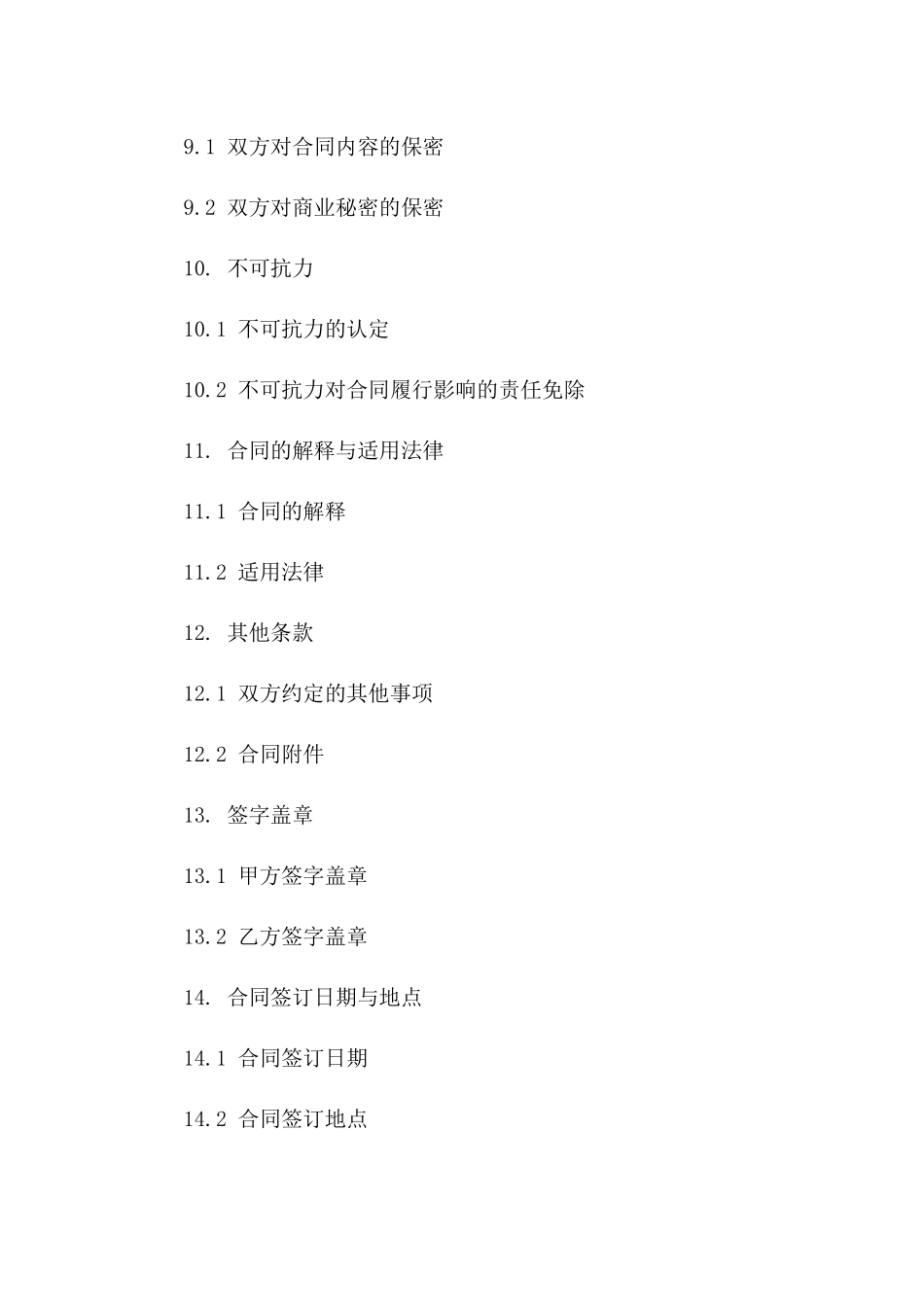 9.1 双方对合同内容的保密

9.2 双方对商业秘密的保密

10. 不可抗力

10.1 不可抗力的认定

10.2 不可抗力对合同履行影响的责任免除

11. 合同的解释与适用法律

11.1 合同的解释

11.2 适用法律

12. 其他条款

12.1 双方约定的其他事项

12.2 合同附件

13. 签字盖章

13.1 甲方签字盖章

13.2 乙方签字盖章

14. 合同签订日期与地点

14.1 合同签订日期

14.2 合同签订地点